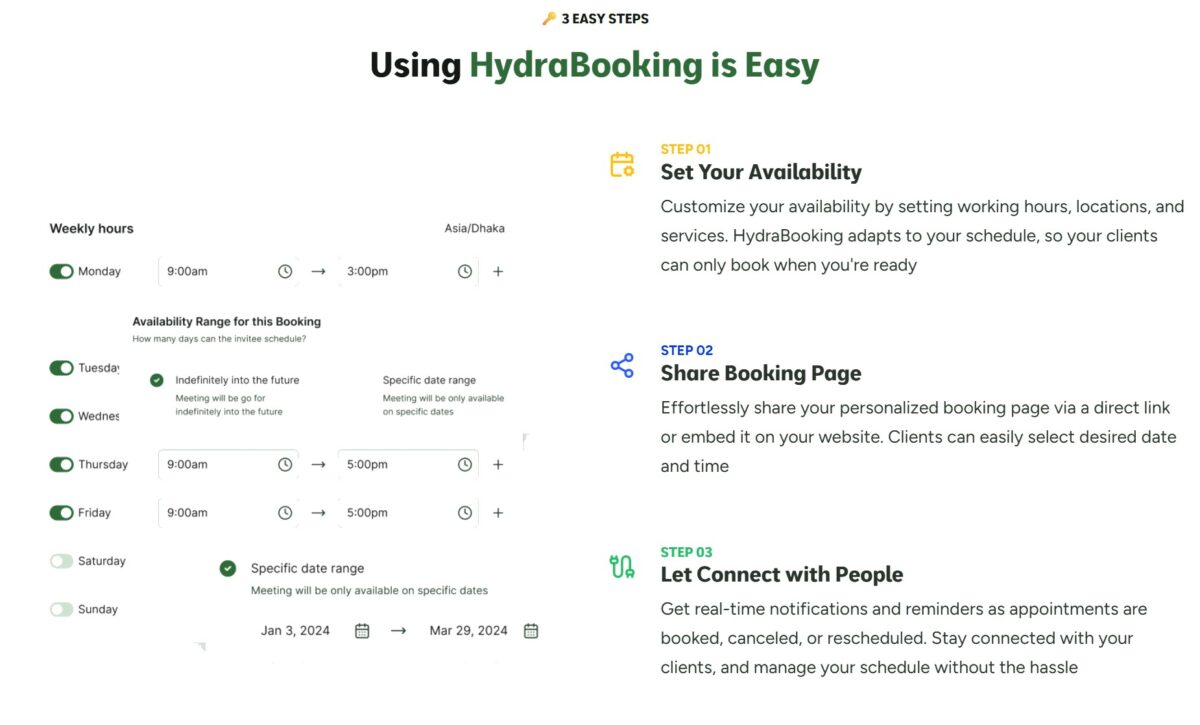 3 EASY STEPS

Using HydraBooking is Easy

Weekly hours

Asia/Dhaka

Monday 9:00am → 3:00pm +

Availability Range for this Booking
How many days can the invitee schedule?

Tuesday

Indefinitely into the future
Meeting will be go for indefinitely into the future

Specific date range
Meeting will be only available on specific dates

Wednes

Thursday 9:00am → 5:00pm +

Friday 9:00am → 5:00pm +

Saturday

Specific date range
Meeting will be only available on specific dates

Sunday

Jan 3, 2024 → Mar 29, 2024

STEP 01
Set Your Availability
Customize your availability by setting working hours, locations, and services. HydraBooking adapts to your schedule, so your clients can only book when you're ready

STEP 02
Share Booking Page
Effortlessly share your personalized booking page via a direct link or embed it on your website. Clients can easily select desired date and time

STEP 03
Let Connect with People
Get real-time notifications and reminders as appointments are booked, canceled, or rescheduled. Stay connected with your clients, and manage your schedule without the hassle